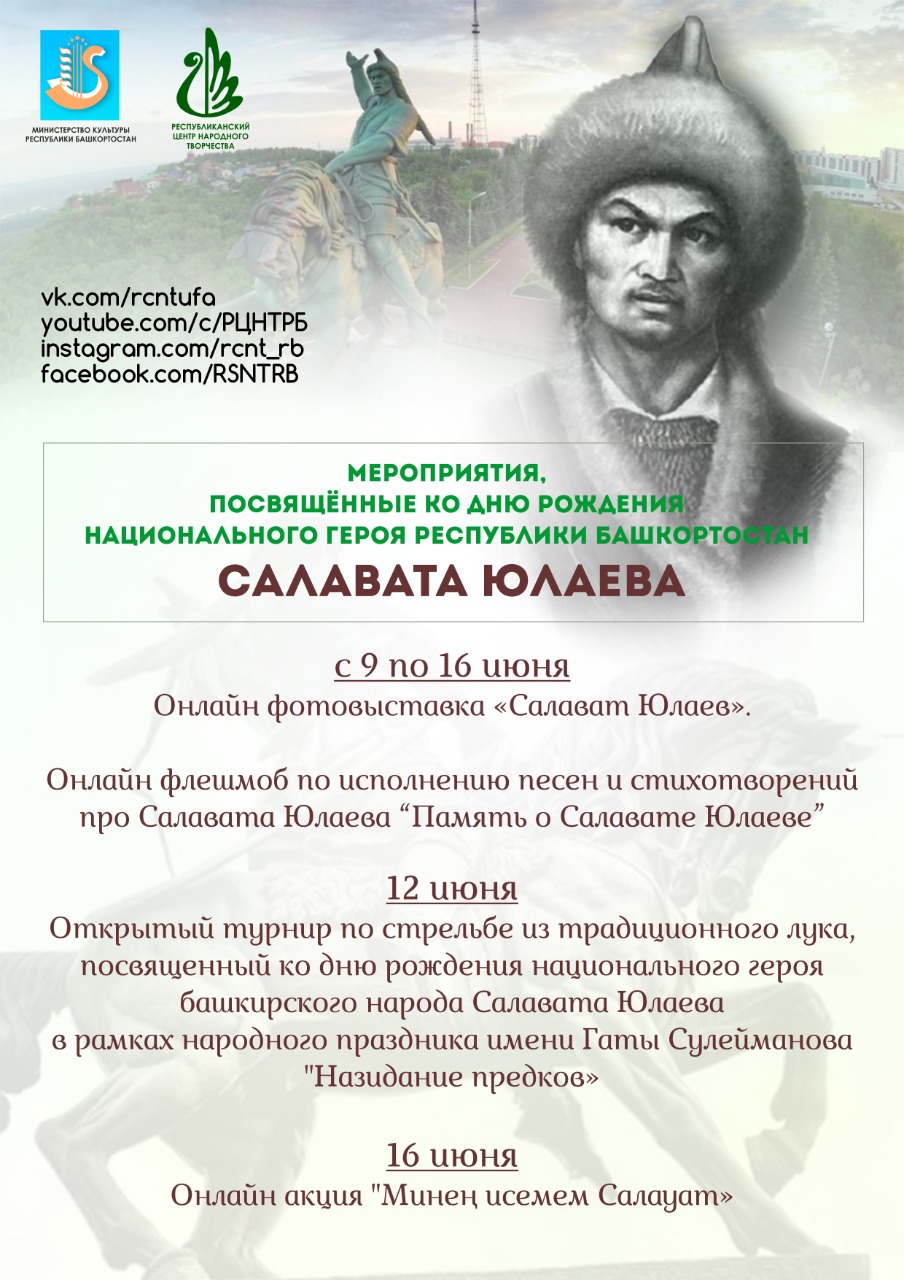 МИНИСТЕРСТВО КУЛЬТУРЫ РЕСПУБЛИКИ БАШКОРТОСТАН

РЕСПУБЛИКАНСКИЙ ЦЕНТР НАРОДНОГО ТВОРЧЕСТВА

vk.com/rcntufa
youtube.com/c/РЦНТРБ
instagram.com/rcnt_rb
facebook.com/RSNTRB

МЕРОПРИЯТИЯ, ПОСВЯЩЁННЫЕ КО ДНЮ РОЖДЕНИЯ НАЦИОНАЛЬНОГО ГЕРОЯ РЕСПУБЛИКИ БАШКОРТОСТАН

САЛАВАТА ЮЛАЕВА

с 9 по 16 июня
Онлайн фотовыставка «Салават Юлаев».

Онлайн флешмоб по исполнению песен и стихотворений про Салавата Юлаева “Память о Салавате Юлаеве”

12 июня
Открытый турнир по стрельбе из традиционного лука, посвященный ко дню рождения национального героя башкирского народа Салавата Юлаева в рамках народного праздника имени Гаты Сулейманова "Назидание предков»

16 июня
Онлайн акция "Минең исемем Салауат»